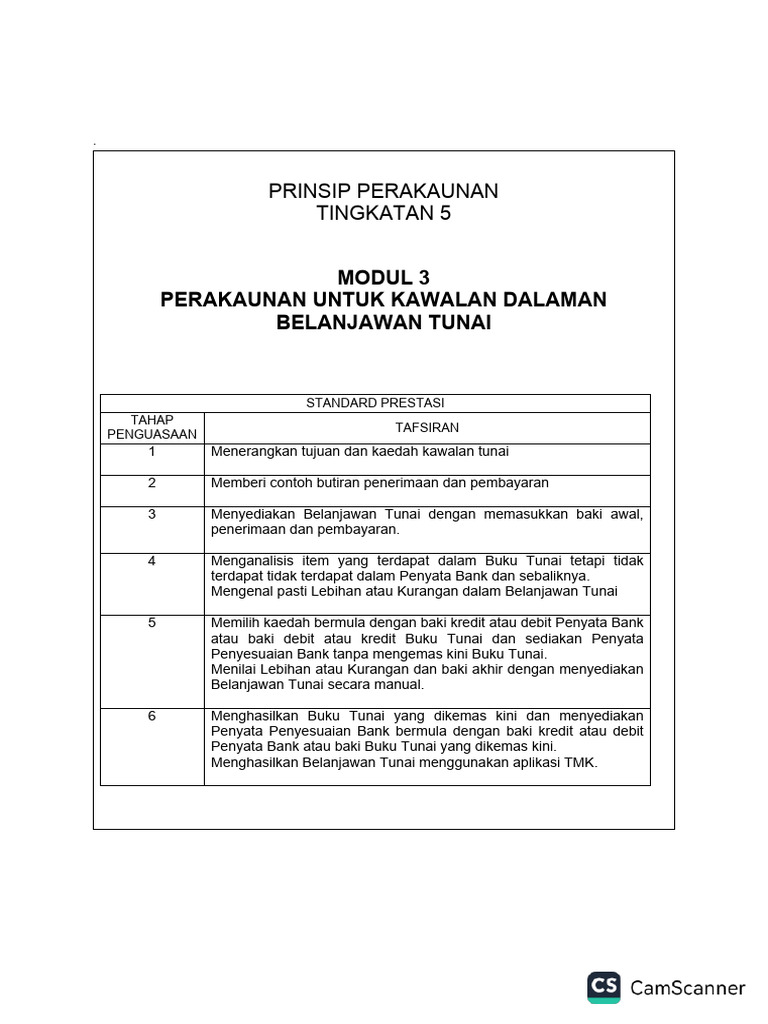 PRINSIP PERAKAUNAN
TINGKATAN 5

MODUL 3
PERAKAUNAN UNTUK KAWALAN DALAMAN
BELANJAWAN TUNAI

STANDARD PRESTASI

| TAHAP PENGUASAAN | TAFSIRAN |
|---|---|
| 1 | Menerangkan tujuan dan kaedah kawalan tunai |
| 2 | Memberi contoh butiran penerimaan dan pembayaran |
| 3 | Menyediakan Belanjawan Tunai dengan memasukkan baki awal, penerimaan dan pembayaran. |
| 4 | Menganalisis item yang terdapat dalam Buku Tunai tetapi tidak terdapat tidak terdapat dalam Penyata Bank dan sebaliknya. Mengenal pasti Lebihan atau Kurangan dalam Belanjawan Tunai |
| 5 | Memilih kaedah bermula dengan baki kredit atau debit Penyata Bank atau baki debit atau kredit Buku Tunai dan sediakan Penyata Penyesuaian Bank tanpa mengemas kini Buku Tunai. Menilai Lebihan atau Kurangan dan baki akhir dengan menyediakan Belanjawan Tunai secara manual. |
| 6 | Menghasilkan Buku Tunai yang dikemas kini dan menyediakan Penyata Penyesuaian Bank bermula dengan baki kredit atau debit Penyata Bank atau baki Buku Tunai yang dikemas kini. Menghasilkan Belanjawan Tunai menggunakan aplikasi TMK. |

CS CamScanner